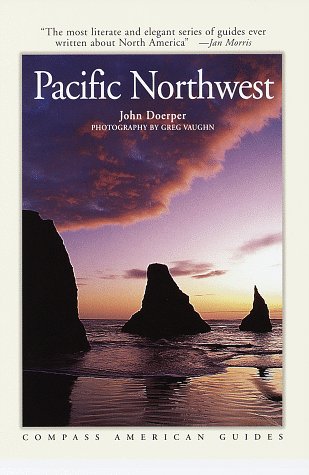 "The most literate and elegant series of guides ever written about North America" —Jan Morris

Pacific Northwest

John Doerper

PHOTOGRAPHY BY GREG VAUGHN

COMPASS AMERICAN GUIDES